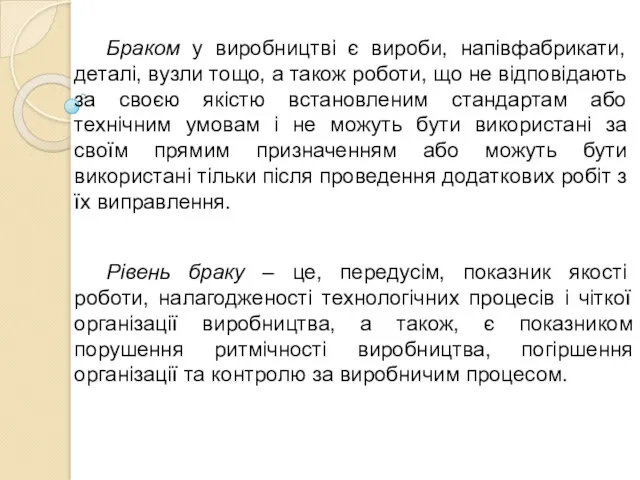 Браком у виробництві є вироби, напівфабрикати, деталі, вузли тощо, а також роботи, що не відповідають за своєю якістю встановленим стандартам або технічним умовам і не можуть бути використані за своїм прямим призначенням або можуть бути використані тільки після проведення додаткових робіт з їх виправлення.

Рівень браку – це, передусім, показник якості роботи, налагодженості технологічних процесів і чіткої організації виробництва, а також, є показником порушення ритмічності виробництва, погіршення організації та контролю за виробничим процесом.